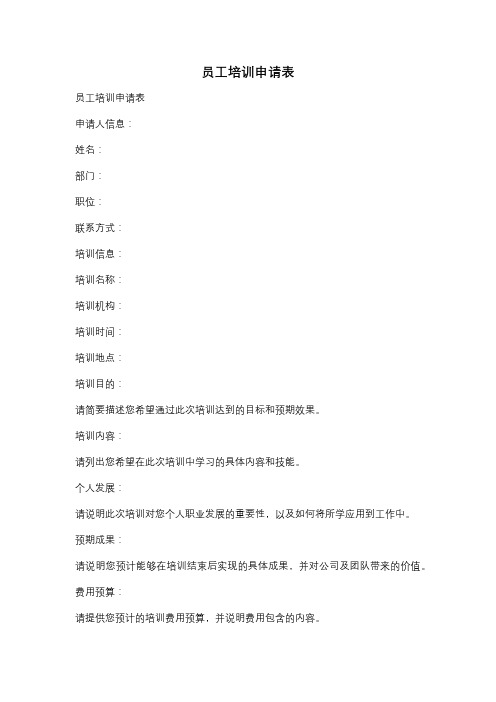 员工培训申请表

员工培训申请表

申请人信息：

姓名：

部门：

职位：

联系方式：

培训信息：

培训名称：

培训机构：

培训时间：

培训地点：

培训目的：

请简要描述您希望通过此次培训达到的目标和预期效果。

培训内容：

请列出您希望在此次培训中学习的具体内容和技能。

个人发展：

请说明此次培训对您个人职业发展的重要性，以及如何将所学应用到工作中。

预期成果：

请说明您预计能够在培训结束后实现的具体成果，并对公司及团队带来的价值。

费用预算：

请提供您预计的培训费用预算，并说明费用包含的内容。